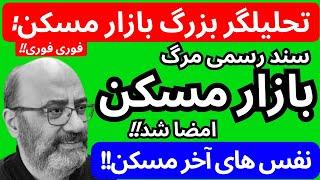 تحلیلگر بزرگ بازار مسکن؛

فوری فوری!!

سند رسمی مرگ

بازار مسکن

امضا شد!!

نفس های آخر مسکن!!